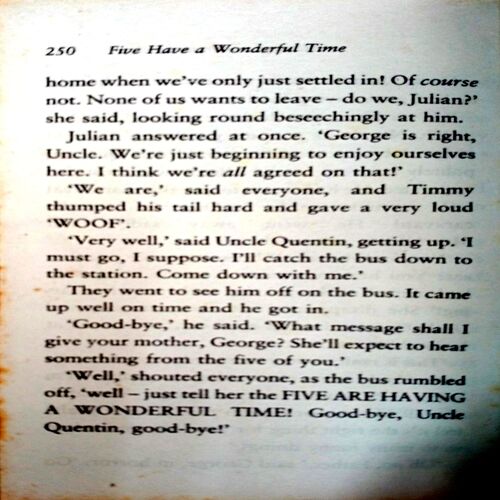 250 Five Have a Wonderful Time

home when we've only just settled in! Of course not. None of us wants to leave – do we, Julian?' she said, looking round beseechingly at him.

Julian answered at once. 'George is right, Uncle. We're just beginning to enjoy ourselves here. I think we're all agreed on that!'

'We are,' said everyone, and Timmy thumped his tail hard and gave a very loud 'WOOF'.

'Very well,' said Uncle Quentin, getting up. 'I must go, I suppose. I'll catch the bus down to the station. Come down with me.'

They went to see him off on the bus. It came up well on time and he got in.

'Good-bye,' he said. 'What message shall I give your mother, George? She'll expect to hear something from the five of you.'

'Well,' shouted everyone, as the bus rumbled off, 'well – just tell her the FIVE ARE HAVING A WONDERFUL TIME! Good-bye, Uncle Quentin, good-bye!'